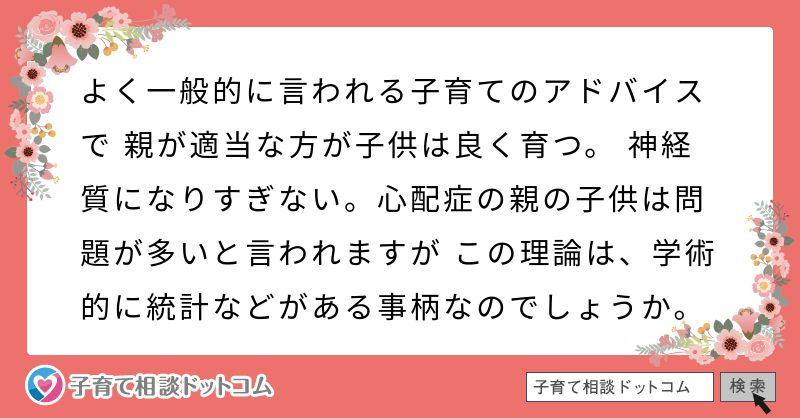 よく一般的に言われる子育てのアドバイスで 親が適当な方が子供は良く育つ。 神経質になりすぎない。心配症の親の子供は問題が多いと言われますが この理論は、学術的に統計などがある事柄なのでしょうか。

子育て相談ドットコム

子育て相談ドットコム

検索